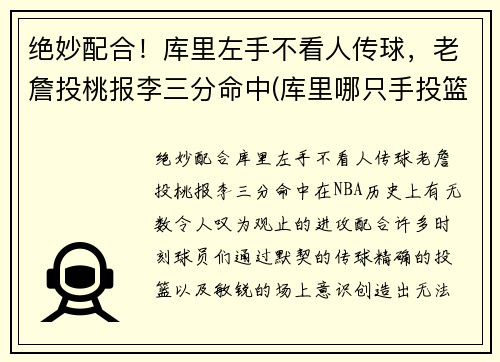 绝妙配合！库里左手不看人传球，老詹投桃报李三分命中(库里哪只手投篮

绝妙配合库里左手不看人传球老詹投桃报李三分命中在NBA历史上有无数令人叹为观止的进攻配合许多时刻球员们通过默契的传球精确的投篮以及敏锐的场上意识创造出无法